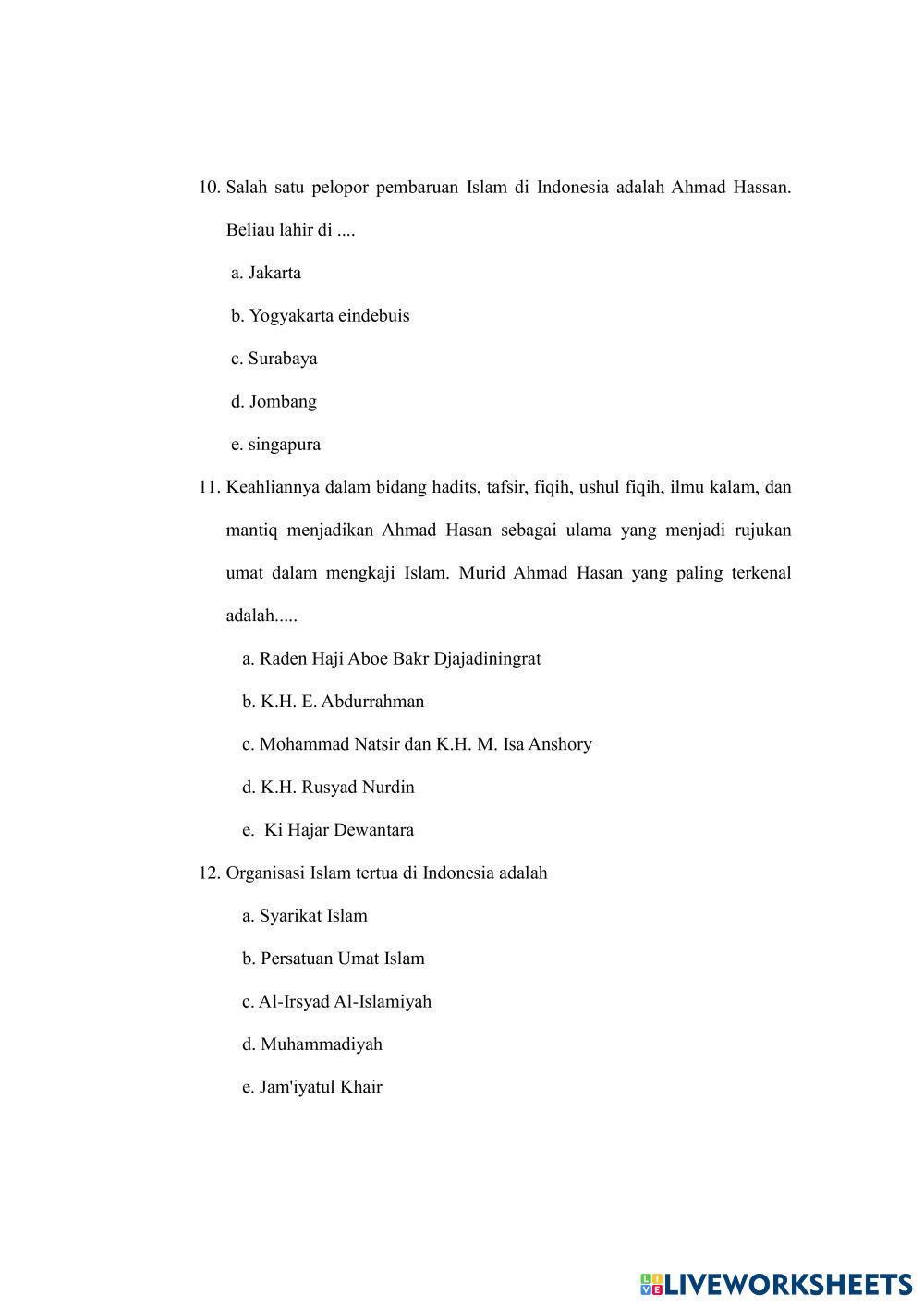 10. Salah satu pelopor pembaruan Islam di Indonesia adalah Ahmad Hassan. Beliau lahir di ....

a. Jakarta

b. Yogyakarta eindebuis

c. Surabaya

d. Jombang

e. singapura

11. Keahliannya dalam bidang hadits, tafsir, fiqih, ushul fiqih, ilmu kalam, dan mantiq menjadikan Ahmad Hasan sebagai ulama yang menjadi rujukan umat dalam mengkaji Islam. Murid Ahmad Hasan yang paling terkenal adalah.....

a. Raden Haji Aboe Bakr Djajadiningrat

b. K.H. E. Abdurrahman

c. Mohammad Natsir dan K.H. M. Isa Anshory

d. K.H. Rusyad Nurdin

e. Ki Hajar Dewantara

12. Organisasi Islam tertua di Indonesia adalah

a. Syarikat Islam

b. Persatuan Umat Islam

c. Al-Irsyad Al-Islamiyah

d. Muhammadiyah

e. Jam'iyatul Khair

LIVEWORKSHEETS